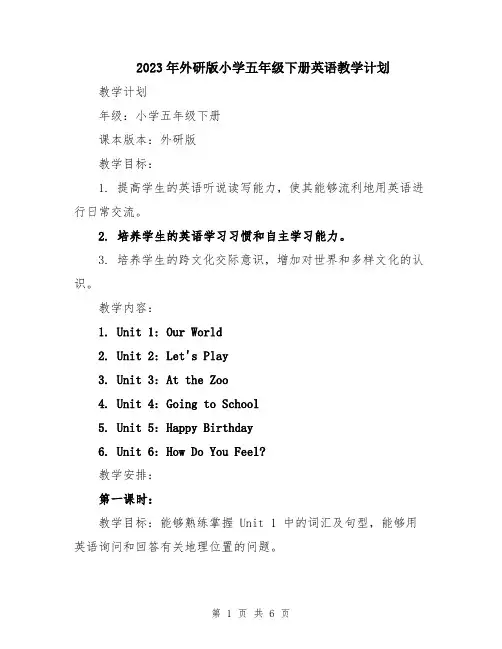 2023年外研版小学五年级下册英语教学计划

教学计划

年级：小学五年级下册

课本版本：外研版

教学目标：

1. 提高学生的英语听说读写能力，使其能够流利地用英语进行日常交流。

2. 培养学生的英语学习习惯和自主学习能力。

3. 培养学生的跨文化交际意识，增加对世界和多样文化的认识。

教学内容：

1. Unit 1: Our World

2. Unit 2: Let's Play

3. Unit 3: At the Zoo

4. Unit 4: Going to School

5. Unit 5: Happy Birthday

6. Unit 6: How Do You Feel?

教学安排：

第一课时：

教学目标：能够熟练掌握 Unit 1 中的词汇及句型，能够用英语询问和回答有关地理位置的问题。

第 1 页 共 6 页